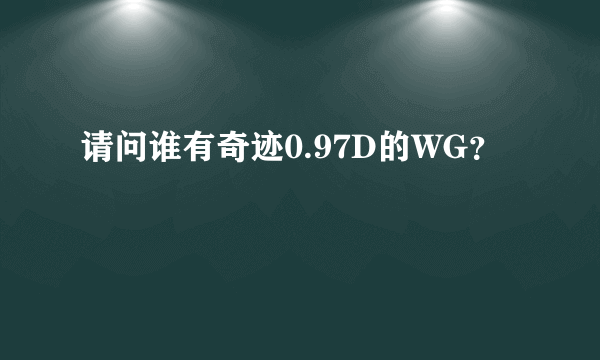 请问谁有奇迹0.97D的WG?